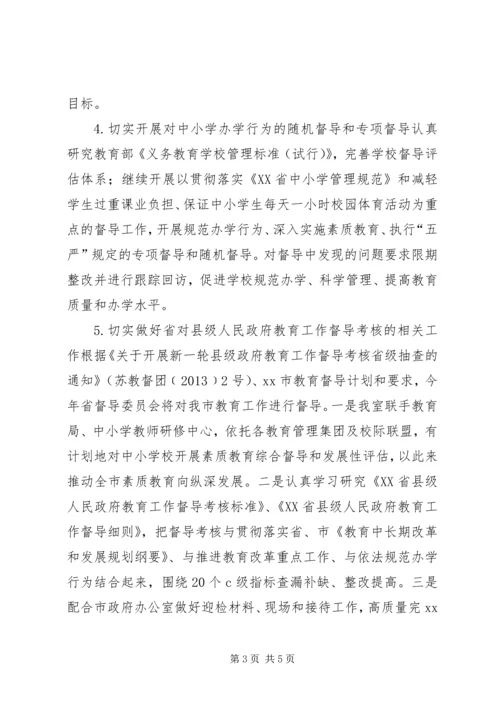 目标。

4.切实开展对中小学办学行为的随机督导和专项督导认真研究教育部《义务教育学校管理标准（试行）》，完善学校督导评估体系；继续开展以贯彻落实《XX省中小学管理规范》和减轻学生过重课业负担、保证中小学生每天一小时校园体育活动为重点的督导工作，开展规范办学行为、深入实施素质教育、执行“五严”规定的专项督导和随机督导。对督导中发现的问题要求限期整改并进行跟踪回访，促进学校规范办学、科学管理、提高教育质量和办学水平。

5.切实做好省对县级人民政府教育工作督导考核的相关工作根据《关于开展新一轮县级政府教育工作督导考核省级抽查的通知》（苏教督团（2013）2号）、xx市教育督导计划和要求，今年省督导委员会将对我市教育工作进行督导。一是我室联手教育局、中小学教师研修中心，依托各教育管理集团及校际联盟，有计划地对中小学校开展素质教育综合督导和发展性评估，以此来推动全市素质教育向纵深发展。二是认真学习研究《XX省县级人民政府教育工作督导考核标准》、《XX省县级人民政府教育工作督导细则》，把督导考核与贯彻落实省、市《教育中长期改革和发展规划纲要》、与推进教育改革重点工作、与依法规范办学行为结合起来，围绕20个c级指标查漏补缺、整改提高。三是配合市政府办公室做好迎检材料、现场和接待工作，高质量完xx

第3页 共5页